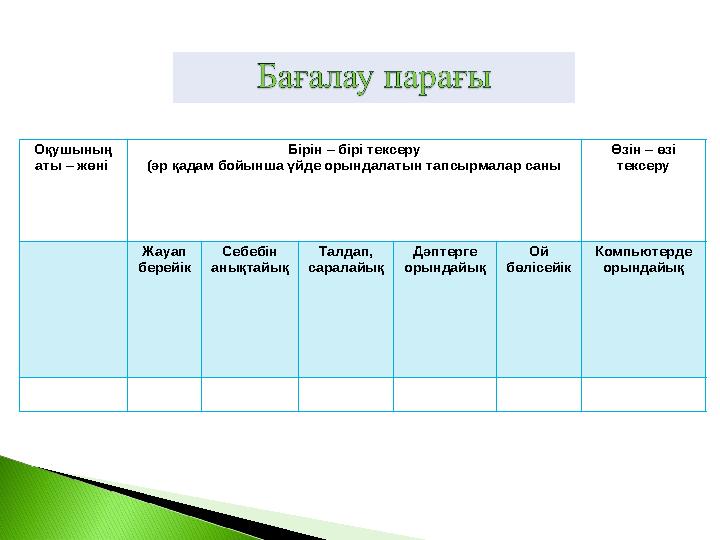 Бағалау парағы

| Оқушының аты – жөні | Бірін – бірі тексеру (әр қадам бойынша үйде орындалатын тапсырмалар саны | | | | | Өзін – өзі тексеру |
|---|---|---|---|---|---|---|
| | Жауап берейік | Себебін анықтайық | Талдап, саралайық | Дәптерге орындайық | Ой бөлісейік | Компьютерде орындайық |
| | | | | | | |